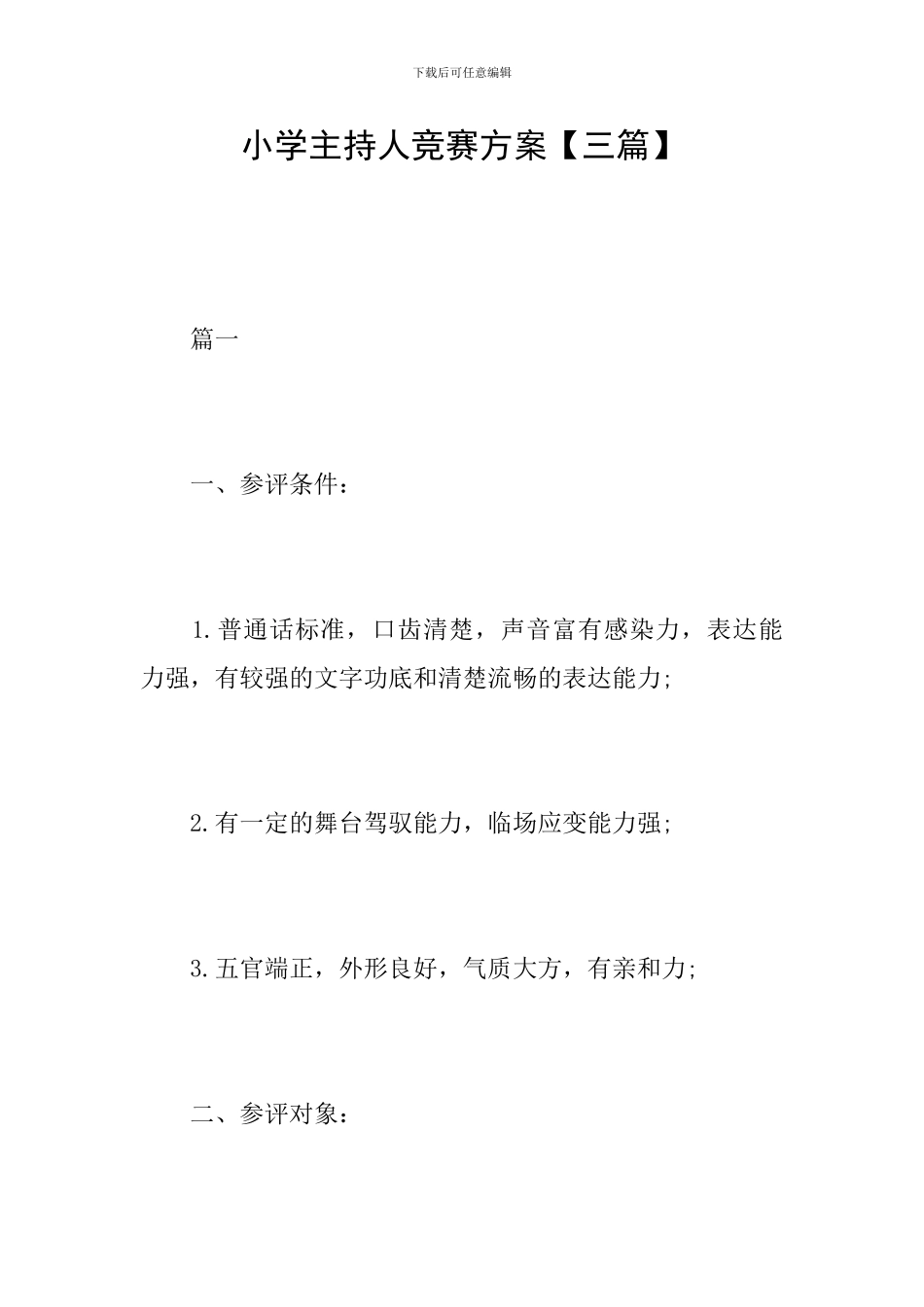 下载后可任意编辑

小学主持人竞赛方案【三篇】

篇一

一、参评条件：

1.普通话标准，口齿清楚，声音富有感染力，表达能力强，有较强的文字功底和清楚流畅的表达能力;

2.有一定的舞台驾驭能力，临场应变能力强;

3.五官端正，外形良好，气质大方，有亲和力;

二、参评对象：